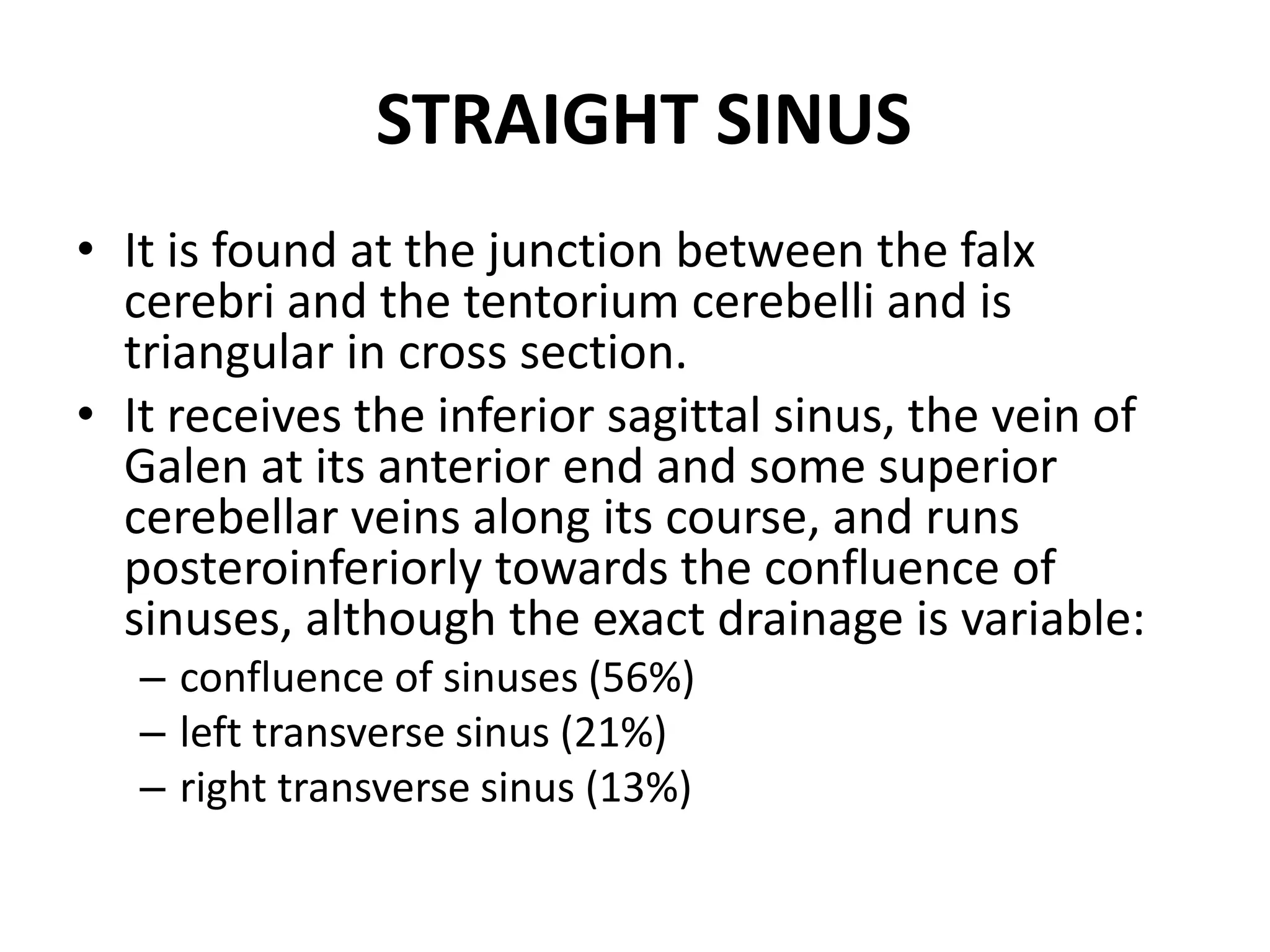 STRAIGHT SINUS

• It is found at the junction between the falx cerebri and the tentorium cerebelli and is triangular in cross section.
• It receives the inferior sagittal sinus, the vein of Galen at its anterior end and some superior cerebellar veins along its course, and runs posteroinferiorly towards the confluence of sinuses, although the exact drainage is variable:
– confluence of sinuses (56%)
– left transverse sinus (21%)
– right transverse sinus (13%)